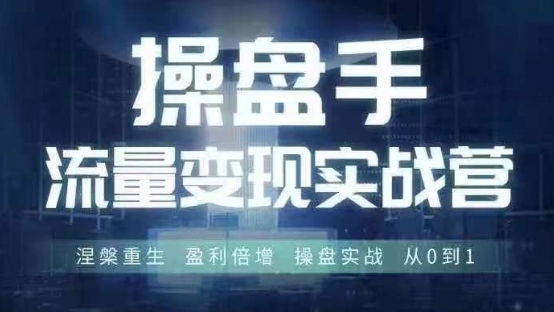 操盘手
流量变现实战营

涅槃重生 盈利倍增 操盘实战 从0到1